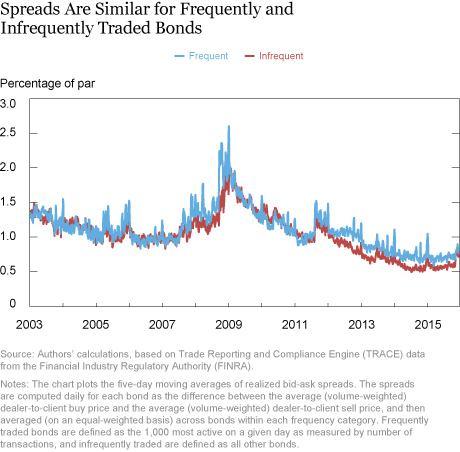 Spreads Are Similar for Frequently and Infrequently Traded Bonds

Frequent Infrequent

Percentage of par

3.0
2.5
2.0
1.5
1.0
0.5
0

2003 2005 2007 2009 2011 2013 2015

Source: Authors' calculations, based on Trade Reporting and Compliance Engine (TRACE) data from the Financial Industry Regulatory Authority (FINRA).

Notes: The chart plots the five-day moving averages of realized bid-ask spreads. The spreads are computed daily for each bond as the difference between the average (volume-weighted) dealer-to-client buy price and the average (volume-weighted) dealer-to-client sell price, and then averaged (on an equal-weighted basis) across bonds within each frequency category. Frequently traded bonds are defined as the 1,000 most active on a given day as measured by number of transactions, and infrequently traded are defined as all other bonds.